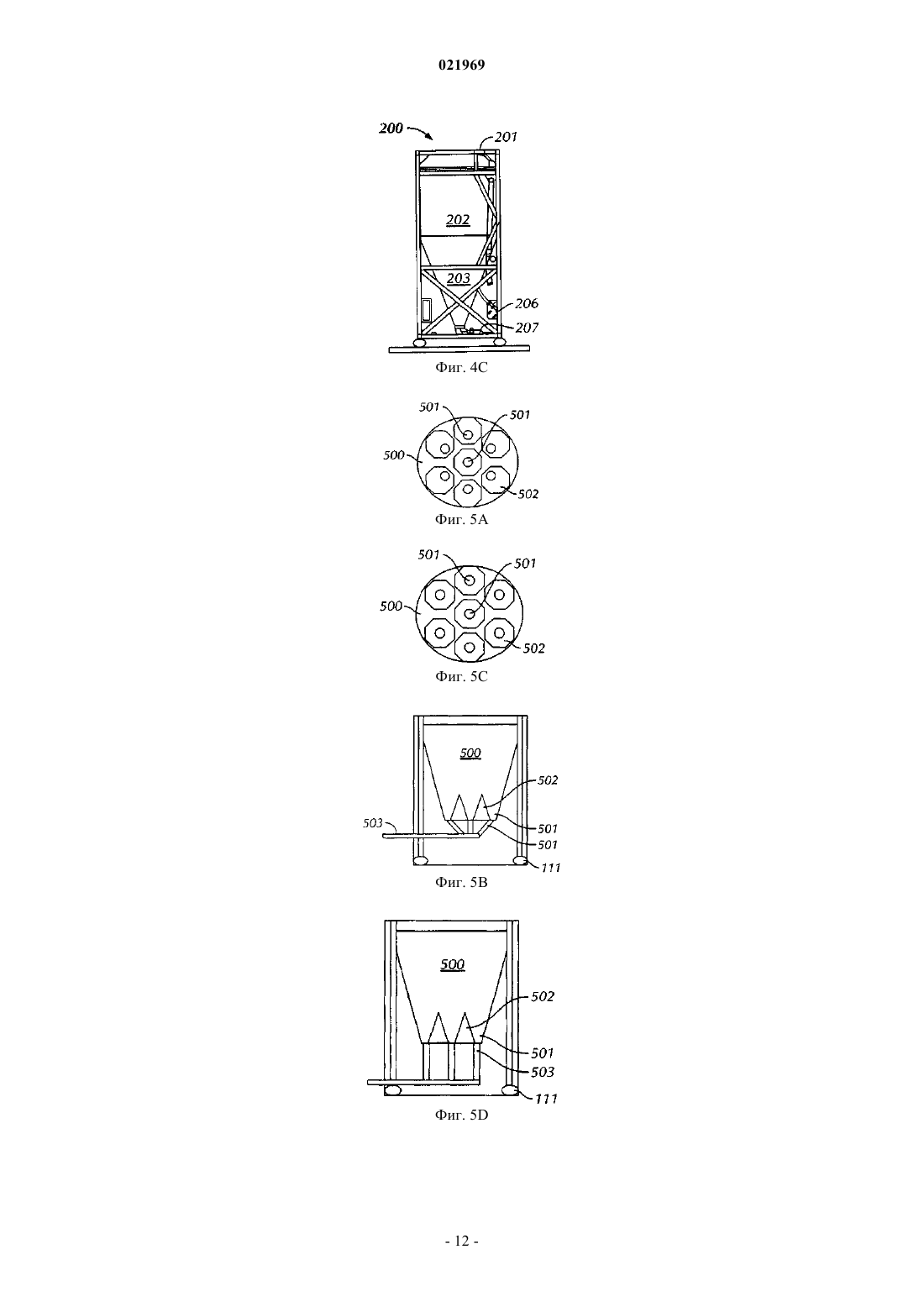 021969

200
201
202
203
206
207
Фиг. 4C

501
501
500
502
Фиг. 5A

501
501
500
502
Фиг. 5C

500
502
503
501
501
111
Фиг. 5B

500
502
501
503
111
Фиг. 5D

- 12 -